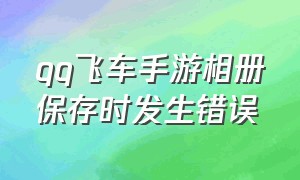 qq飞车手游相册保存时发生错误